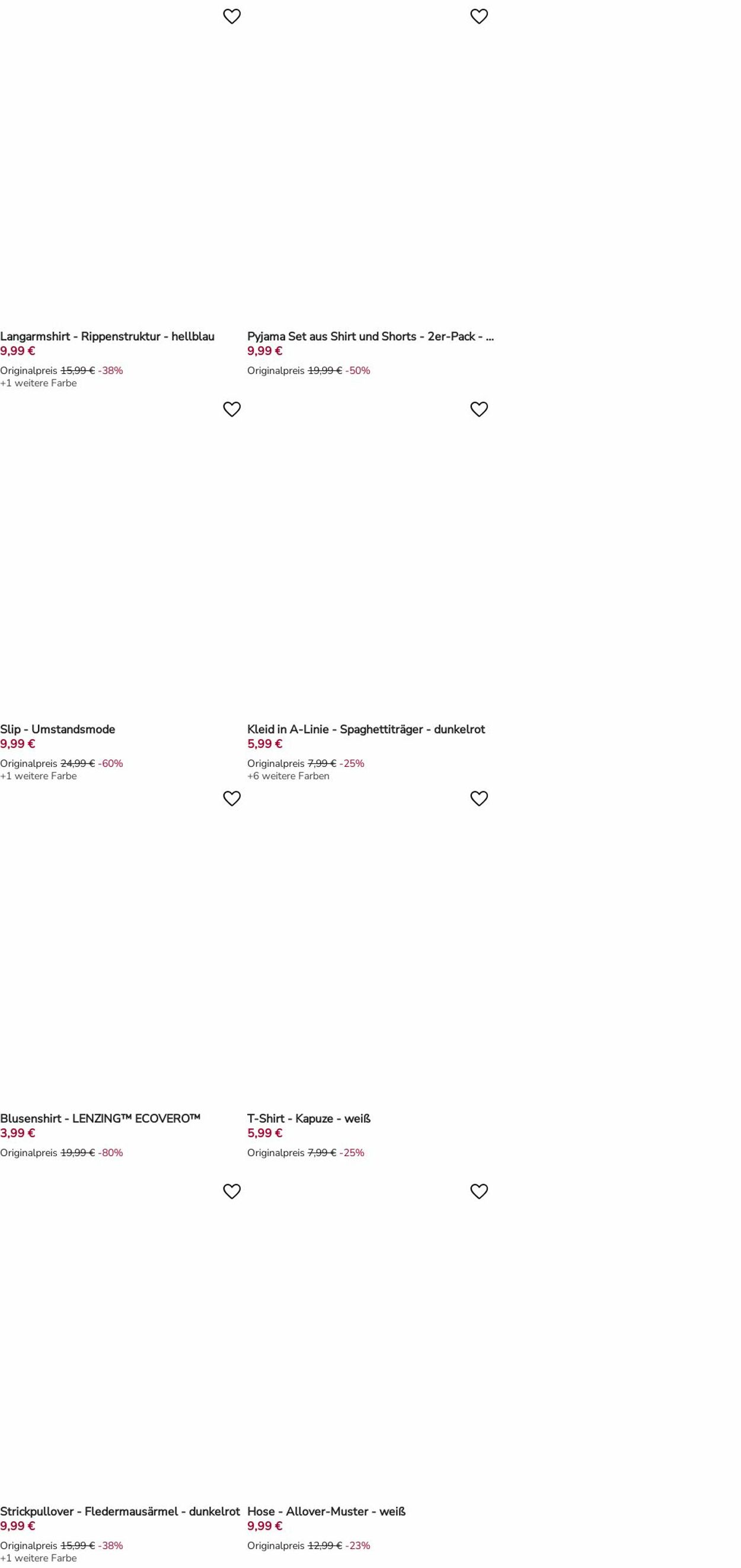 Langarmshirt - Rippenstruktur - hellblau
9,99 €
Originalpreis 15,99 € -38%
+1 weitere Farbe

Pyjama Set aus Shirt und Shorts - 2er-Pack - ...
9,99 €
Originalpreis 19,99 € -50%

Slip - Umstandsmode
9,99 €
Originalpreis 24,99 € -60%
+1 weitere Farbe

Kleid in A-Linie - Spaghettiträger - dunkelrot
5,99 €
Originalpreis 7,99 € -25%
+6 weitere Farben

Blusenshirt - LENZING™ ECOVERO™
3,99 €
Originalpreis 19,99 € -80%

T-Shirt - Kapuze - weiß
5,99 €
Originalpreis 7,99 € -25%

Strickpullover - Fledermausärmel - dunkelrot
9,99 €
Originalpreis 15,99 € -38%
+1 weitere Farbe

Hose - Allover-Muster - weiß
9,99 €
Originalpreis 12,99 € -23%